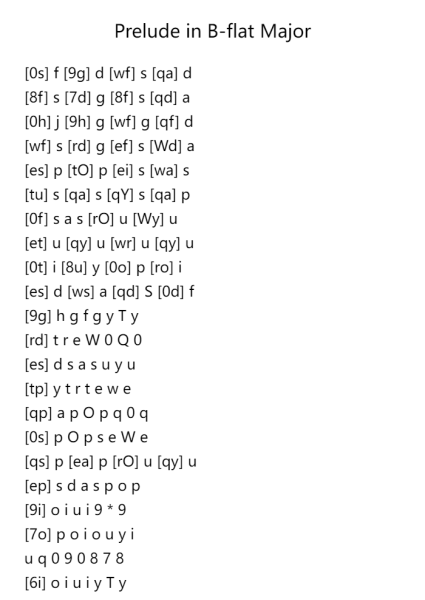 Prelude in B-flat Major

[0s] f [9g] d [wf] s [qa] d
[8f] s [7d] g [8f] s [qd] a
[0h] j [9h] g [wf] g [qf] d
[wf] s [rd] g [ef] s [Wd] a
[es] p [tO] p [ei] s [wa] s
[tu] s [qa] s [qY] s [qa] p
[0f] s a s [rO] u [Wy] u
[et] u [qy] u [wr] u [qy] u
[0t] i [8u] y [0o] p [ro] i
[es] d [ws] a [qd] S [0d] f
[9g] h g f g y T y
[rd] t r e W 0 Q 0
[es] d s a s u y u
[tp] y t r t e w e
[qp] a p O p q 0 q
[0s] p O p s e W e
[qs] p [ea] p [rO] u [qy] u
[ep] s d a s p o p
[9i] o i u i 9 * 9
[7o] p o i o u y i
u q 0 9 0 8 7 8
[6i] o i u i y T y